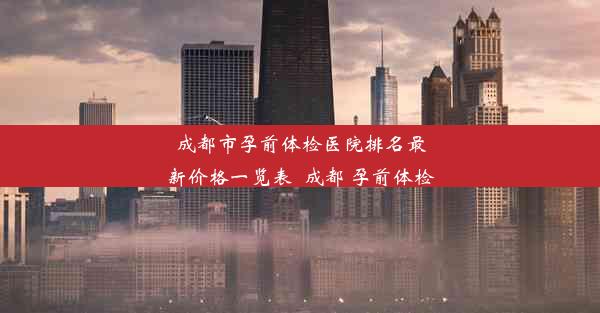 成都市孕前体检医院排名最新价格一览表 成都 孕前体检